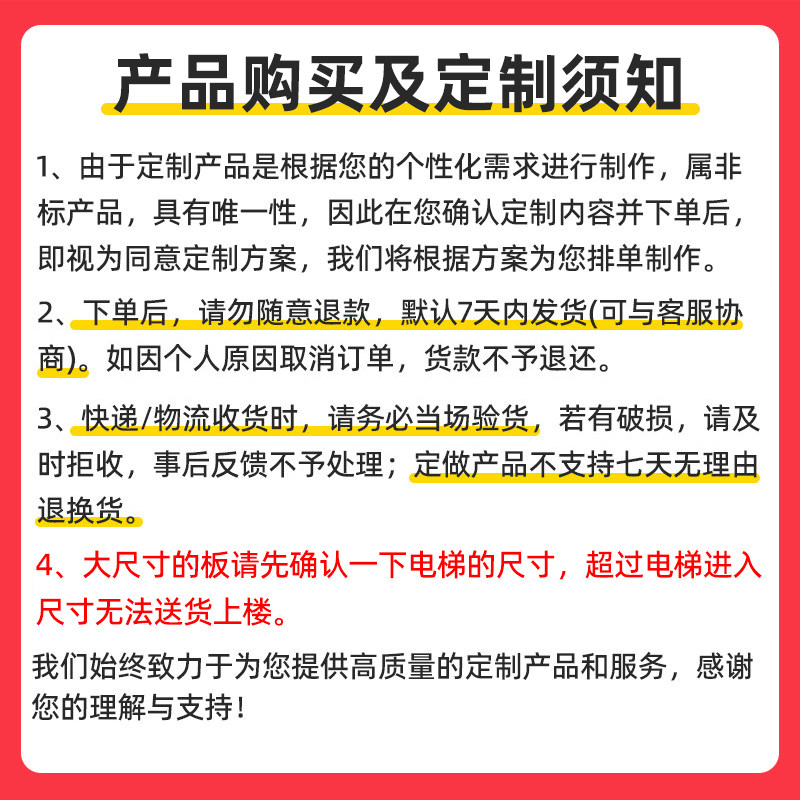 产品购买及定制须知

1、由于定制产品是根据您的个性化需求进行制作，属非标产品，具有唯一性，因此在您确认定制内容并下单后，即视为同意定制方案，我们将根据方案为您排单制作。

2、下单后，请勿随意退款，默认7天内发货(可与客服协商)。如因个人原因取消订单，货款不予退还。

3、快递/物流收货时，请务必当场验货，若有破损，请及时拒收，事后反馈不予处理；定做产品不支持七天无理由退换货。

4、大尺寸的板请先确认一下电梯的尺寸，超过电梯进入尺寸无法送货上楼。

我们始终致力于为您提供高质量的定制产品和服务，感谢您的理解与支持！